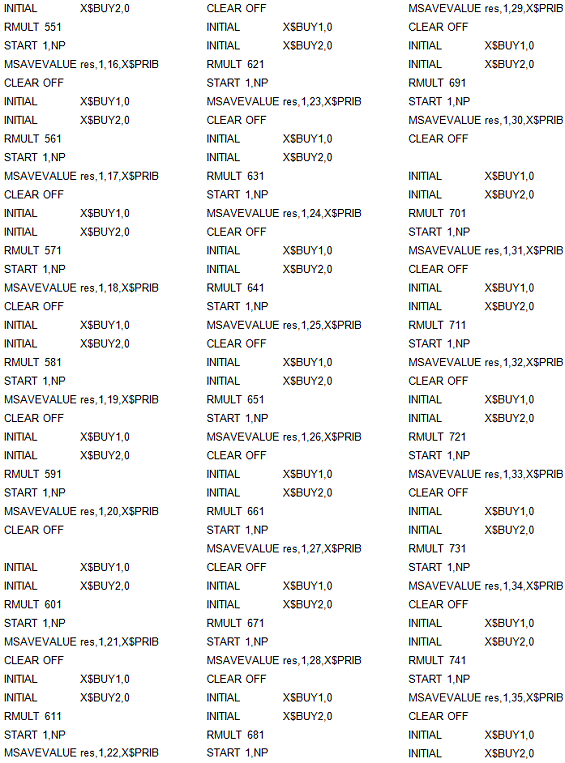 INITIAL X$BUY2,0
RMULT 551
START 1,NP
MSAVEVALUE res,1,16,X$PRIB
CLEAR OFF
INITIAL X$BUY1,0
INITIAL X$BUY2,0
RMULT 561
START 1,NP
MSAVEVALUE res,1,17,X$PRIB
CLEAR OFF
INITIAL X$BUY1,0
INITIAL X$BUY2,0
RMULT 571
START 1,NP
MSAVEVALUE res,1,18,X$PRIB
CLEAR OFF
INITIAL X$BUY1,0
INITIAL X$BUY2,0
RMULT 581
START 1,NP
MSAVEVALUE res,1,19,X$PRIB
CLEAR OFF
INITIAL X$BUY1,0
INITIAL X$BUY2,0
RMULT 591
START 1,NP
MSAVEVALUE res,1,20,X$PRIB
CLEAR OFF

INITIAL X$BUY1,0
INITIAL X$BUY2,0
RMULT 601
START 1,NP
MSAVEVALUE res,1,21,X$PRIB
CLEAR OFF
INITIAL X$BUY1,0
INITIAL X$BUY2,0
RMULT 611
START 1,NP
MSAVEVALUE res,1,22,X$PRIB

CLEAR OFF
INITIAL X$BUY1,0
INITIAL X$BUY2,0
RMULT 621
START 1,NP
MSAVEVALUE res,1,23,X$PRIB
CLEAR OFF
INITIAL X$BUY1,0
INITIAL X$BUY2,0
RMULT 631
START 1,NP
MSAVEVALUE res,1,24,X$PRIB
CLEAR OFF
INITIAL X$BUY1,0
INITIAL X$BUY2,0
RMULT 641
START 1,NP
MSAVEVALUE res,1,25,X$PRIB
CLEAR OFF
INITIAL X$BUY1,0
INITIAL X$BUY2,0
RMULT 651
START 1,NP
MSAVEVALUE res,1,26,X$PRIB
CLEAR OFF
INITIAL X$BUY1,0
INITIAL X$BUY2,0
RMULT 661
START 1,NP
MSAVEVALUE res,1,27,X$PRIB
CLEAR OFF
INITIAL X$BUY1,0
INITIAL X$BUY2,0
RMULT 671
START 1,NP
MSAVEVALUE res,1,28,X$PRIB
CLEAR OFF
INITIAL X$BUY1,0
INITIAL X$BUY2,0
RMULT 681
START 1,NP

MSAVEVALUE res,1,29,X$PRIB
CLEAR OFF
INITIAL X$BUY1,0
INITIAL X$BUY2,0
RMULT 691
START 1,NP
MSAVEVALUE res,1,30,X$PRIB
CLEAR OFF

INITIAL X$BUY1,0
INITIAL X$BUY2,0
RMULT 701
START 1,NP
MSAVEVALUE res,1,31,X$PRIB
CLEAR OFF
INITIAL X$BUY1,0
INITIAL X$BUY2,0
RMULT 711
START 1,NP
MSAVEVALUE res,1,32,X$PRIB
CLEAR OFF
INITIAL X$BUY1,0
INITIAL X$BUY2,0
RMULT 721
START 1,NP
MSAVEVALUE res,1,33,X$PRIB
CLEAR OFF
INITIAL X$BUY1,0
INITIAL X$BUY2,0
RMULT 731
START 1,NP
MSAVEVALUE res,1,34,X$PRIB
CLEAR OFF
INITIAL X$BUY1,0
INITIAL X$BUY2,0
RMULT 741
START 1,NP
MSAVEVALUE res,1,35,X$PRIB
CLEAR OFF
INITIAL X$BUY1,0
INITIAL X$BUY2,0